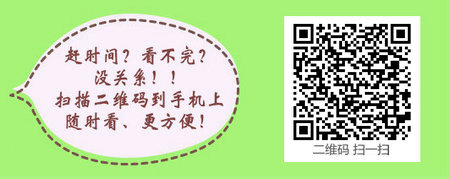 赶时间？看不完？
没关系！！
扫描二维码到手机上
随时看、更方便！

二维码 扫一扫